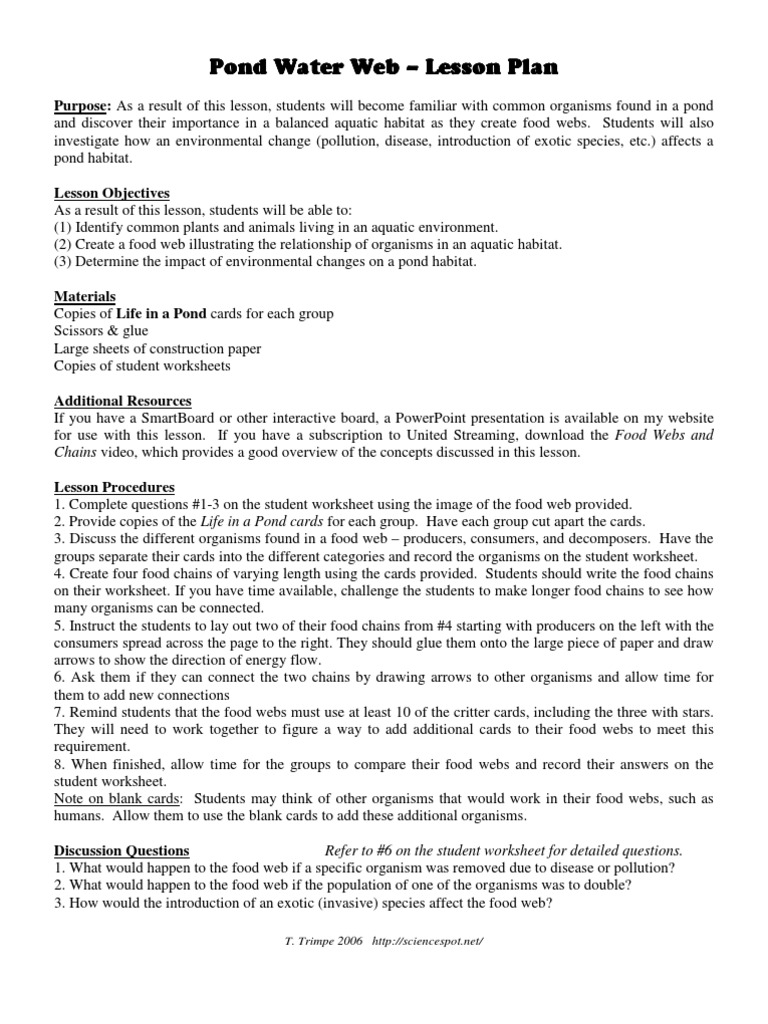 Pond Water Web – Lesson Plan

Purpose: As a result of this lesson, students will become familiar with common organisms found in a pond and discover their importance in a balanced aquatic habitat as they create food webs. Students will also investigate how an environmental change (pollution, disease, introduction of exotic species, etc.) affects a pond habitat.

Lesson Objectives
As a result of this lesson, students will be able to:
(1) Identify common plants and animals living in an aquatic environment.
(2) Create a food web illustrating the relationship of organisms in an aquatic habitat.
(3) Determine the impact of environmental changes on a pond habitat.

Materials
Copies of Life in a Pond cards for each group
Scissors & glue
Large sheets of construction paper
Copies of student worksheets

Additional Resources
If you have a SmartBoard or other interactive board, a PowerPoint presentation is available on my website for use with this lesson. If you have a subscription to United Streaming, download the Food Webs and Chains video, which provides a good overview of the concepts discussed in this lesson.

Lesson Procedures
1. Complete questions #1-3 on the student worksheet using the image of the food web provided.
2. Provide copies of the Life in a Pond cards for each group. Have each group cut apart the cards.
3. Discuss the different organisms found in a food web – producers, consumers, and decomposers. Have the groups separate their cards into the different categories and record the organisms on the student worksheet.
4. Create four food chains of varying length using the cards provided. Students should write the food chains on their worksheet. If you have time available, challenge the students to make longer food chains to see how many organisms can be connected.
5. Instruct the students to lay out two of their food chains from #4 starting with producers on the left with the consumers spread across the page to the right. They should glue them onto the large piece of paper and draw arrows to show the direction of energy flow.
6. Ask them if they can connect the two chains by drawing arrows to other organisms and allow time for them to add new connections
7. Remind students that the food webs must use at least 10 of the critter cards, including the three with stars. They will need to work together to figure a way to add additional cards to their food webs to meet this requirement.
8. When finished, allow time for the groups to compare their food webs and record their answers on the student worksheet.
Note on blank cards: Students may think of other organisms that would work in their food webs, such as humans. Allow them to use the blank cards to add these additional organisms.

Discussion Questions Refer to #6 on the student worksheet for detailed questions.
1. What would happen to the food web if a specific organism was removed due to disease or pollution?
2. What would happen to the food web if the population of one of the organisms was to double?
3. How would the introduction of an exotic (invasive) species affect the food web?

T. Trimpe 2006 http://sciencespot.net/